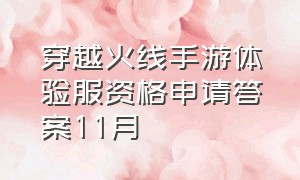 穿越火线手游体验服资格申请答案11月